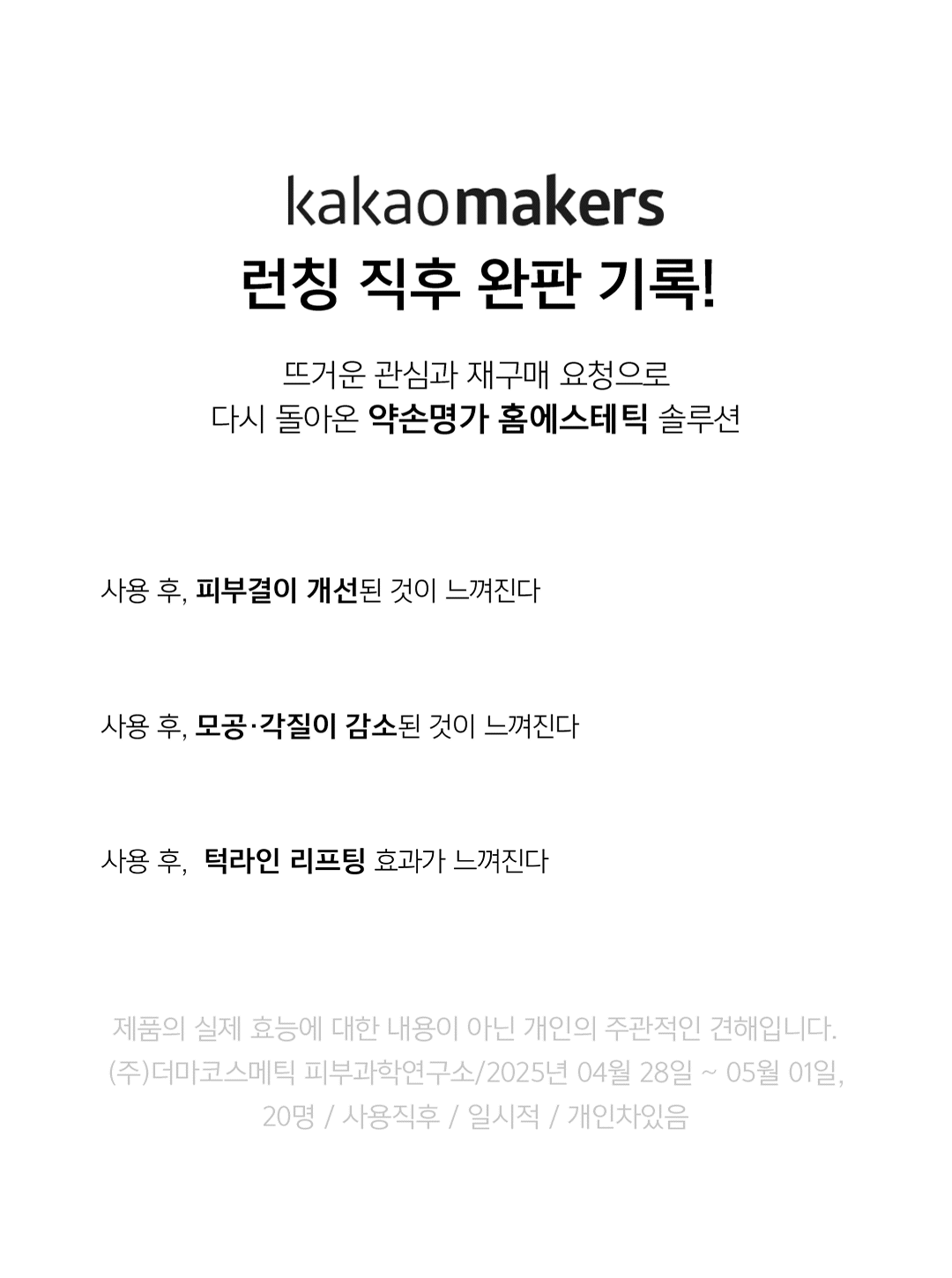 kakaomakers
런칭 직후 완판 기록!

뜨거운 관심과 재구매 요청으로
다시 돌아온 약손명가 홈에스테틱 솔루션

사용 후, 피부결이 개선된 것이 느껴진다

사용 후, 모공·각질이 감소된 것이 느껴진다

사용 후, 턱라인 리프팅 효과가 느껴진다

제품의 실제 효능에 대한 내용이 아닌 개인의 주관적인 견해입니다.
(주)더마코스메틱 피부과학연구소/2025년 04월 28일 ~ 05월 01일,
20명 / 사용직후 / 일시적 / 개인차있음